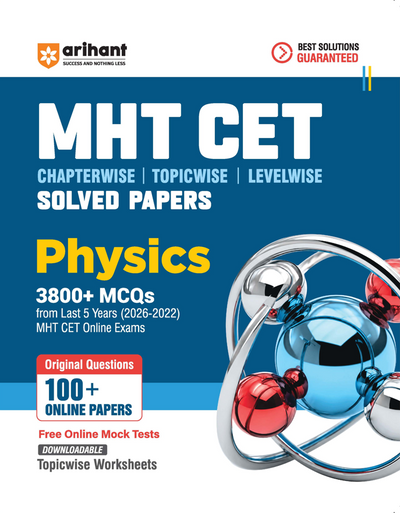 arihant
SUCCESS AND NOTHING LESS

BEST SOLUTIONS
GUARANTEED

MHT CET

CHAPTERWISE | TOPICWISE | LEVELWISE
SOLVED PAPERS

Physics

3800+ MCQs
from Last 5 Years (2026-2022)
MHT CET Online Exams

Original Questions
100+
ONLINE PAPERS

Free Online Mock Tests
DOWNLOADABLE
Topicwise Worksheets